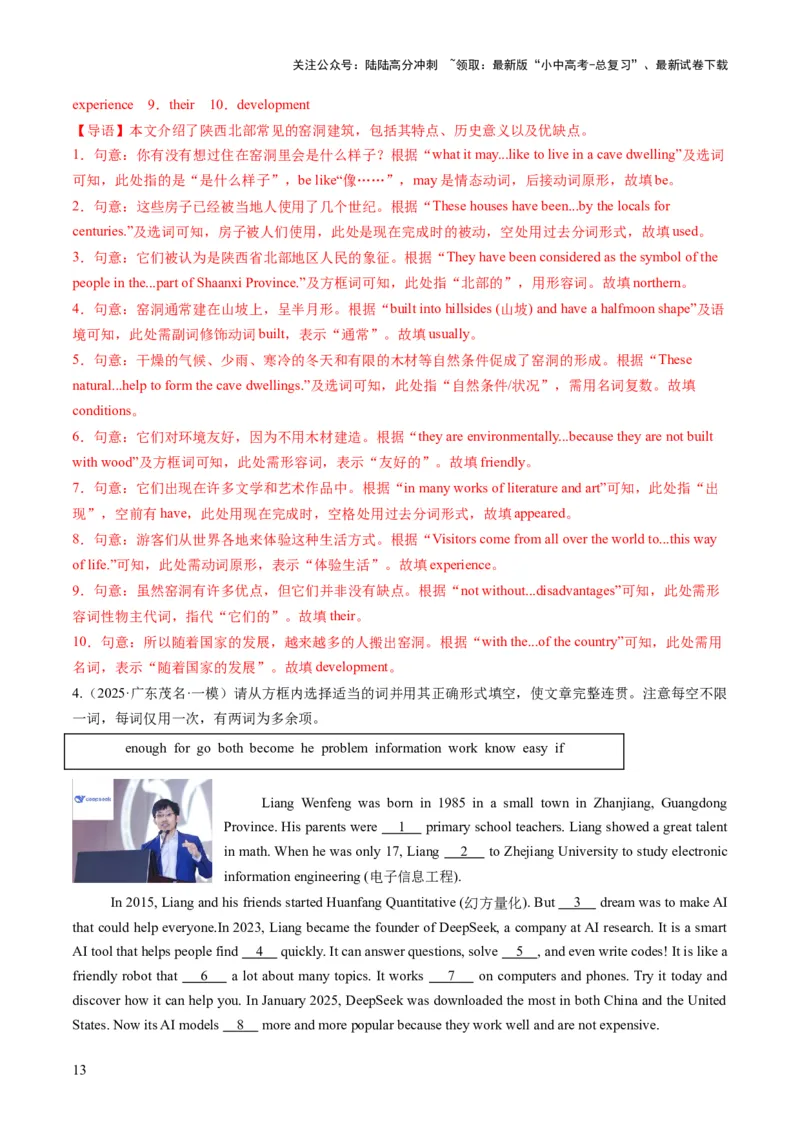 关注公众号：陆陆高分冲刺 ~领取：最新版“小中高考-总复习”、最新试卷下载

experience 9．their 10．development

【导语】本文介绍了陕西北部常见的窑洞建筑，包括其特点、历史意义以及优缺点。

1．句意：你有没有想过住在窑洞里会是什么样子？根据“what it may...like to live in a cave dwelling”及选词可知，此处指的是“是什么样子”，be like“像……”，may 是情态动词，后接动词原形，故填 be。

2．句意：这些房子已经被当地人使用了几个世纪。根据“These houses have been...by the locals for centuries.”及选词可知，房子被人们使用，此处是现在完成时的被动，空处用过去分词形式，故填 used。

3．句意：它们被认为是陕西省北部地区人民的象征。根据“They have been considered as the symbol of the people in the...part of Shaanxi Province.”及方框词可知，此处指“北部的”，用形容词。故填 northern。

4．句意：窑洞通常建在山坡上，呈半月形。根据“built into hillsides (山坡) and have a halfmoon shape”及语境可知，此处需副词修饰动词 built，表示“通常”。故填 usually。

5．句意：干燥的气候、少雨、寒冷的冬天和有限的木材等自然条件促成了窑洞的形成。根据“These natural...help to form the cave dwellings.”及选词可知，此处指“自然条件/状况”，需用名词复数。故填 conditions。

6．句意：它们对环境友好，因为不用木材建造。根据“they are environmentally...because they are not built with wood”及方框词可知，此处需形容词，表示“友好的”。故填 friendly。

7．句意：它们出现在许多文学和艺术作品中。根据“in many works of literature and art”可知，此处指“出现”，空前有 have，此处用现在完成时，空格处用过去分词形式，故填 appeared。

8．句意：游客们从世界各地来体验这种生活方式。根据“Visitors come from all over the world to...this way of life.”可知，此处需动词原形，表示“体验生活”。故填 experience。

9．句意：虽然窑洞有许多优点，但它们并非没有缺点。根据“not without...disadvantages”可知，此处需形容词性物主代词，指代“它们的”。故填 their。

10．句意：所以随着国家的发展，越来越多的人搬出窑洞。根据“with the...of the country”可知，此处需用名词，表示“随着国家的发展”。故填 development。

4.（2025·广东茂名·一模）请从方框内选择适当的词并用其正确形式填空，使文章完整连贯。注意每空不限一词，每词仅用一次，有两词为多余项。

enough for go both become he problem information work know easy if

Liang Wenfeng was born in 1985 in a small town in Zhanjiang, Guangdong Province. His parents were __1__ primary school teachers. Liang showed a great talent in math. When he was only 17, Liang __2__ to Zhejiang University to study electronic information engineering (电子信息工程).

In 2015, Liang and his friends started Huanfang Quantitative (幻方量化). But __3__ dream was to make AI that could help everyone.In 2023, Liang became the founder of DeepSeek, a company at AI research. It is a smart AI tool that helps people find __4__ quickly. It can answer questions, solve __5__, and even write codes! It is like a friendly robot that __6__ a lot about many topics. It works __7__ on computers and phones. Try it today and discover how it can help you. In January 2025, DeepSeek was downloaded the most in both China and the United States. Now its AI models __8__ more and more popular because they work well and are not expensive.

13